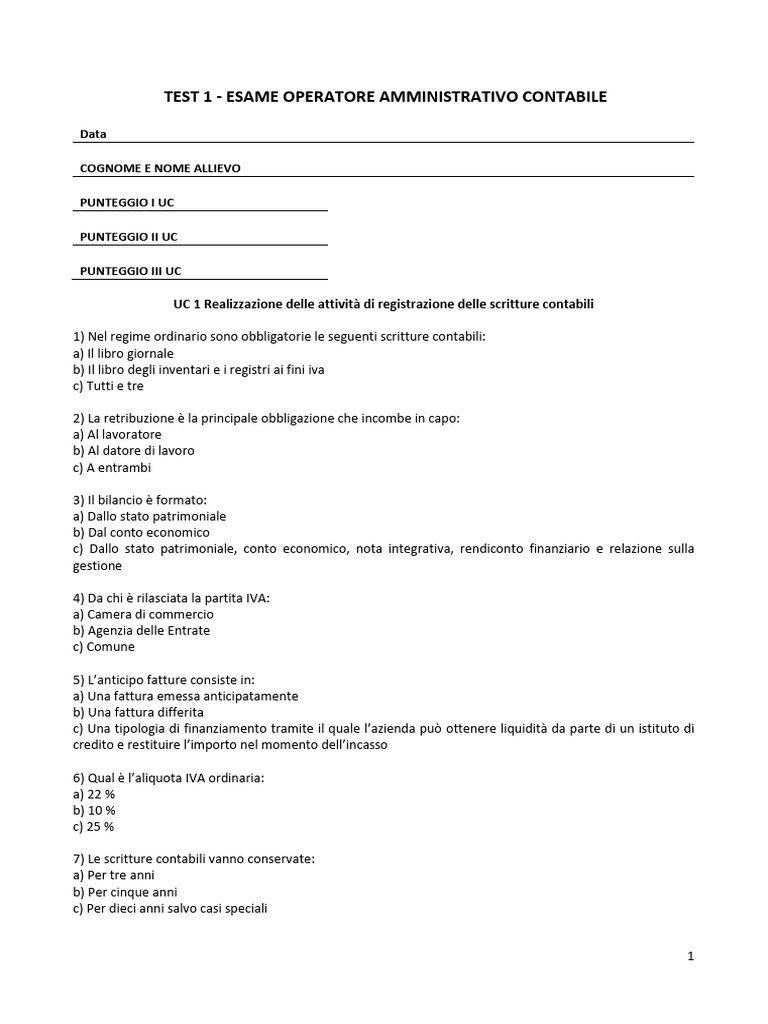 TEST 1 - ESAME OPERATORE AMMINISTRATIVO CONTABILE

Data

COGNOME E NOME ALLIEVO

PUNTEGGIO I UC

PUNTEGGIO II UC

PUNTEGGIO III UC

UC 1 Realizzazione delle attività di registrazione delle scritture contabili

1) Nel regime ordinario sono obbligatorie le seguenti scritture contabili:
a) Il libro giornale
b) Il libro degli inventari e i registri ai fini iva
c) Tutti e tre

2) La retribuzione è la principale obbligazione che incombe in capo:
a) Al lavoratore
b) Al datore di lavoro
c) A entrambi

3) Il bilancio è formato:
a) Dallo stato patrimoniale
b) Dal conto economico
c) Dallo stato patrimoniale, conto economico, nota integrativa, rendiconto finanziario e relazione sulla gestione

4) Da chi è rilasciata la partita IVA:
a) Camera di commercio
b) Agenzia delle Entrate
c) Comune

5) L'anticipo fatture consiste in:
a) Una fattura emessa anticipatamente
b) Una fattura differita
c) Una tipologia di finanziamento tramite il quale l'azienda può ottenere liquidità da parte di un istituto di credito e restituire l'importo nel momento dell'incasso

6) Qual è l'aliquota IVA ordinaria:
a) 22 %
b) 10 %
c) 25 %

7) Le scritture contabili vanno conservate:
a) Per tre anni
b) Per cinque anni
c) Per dieci anni salvo casi speciali

1